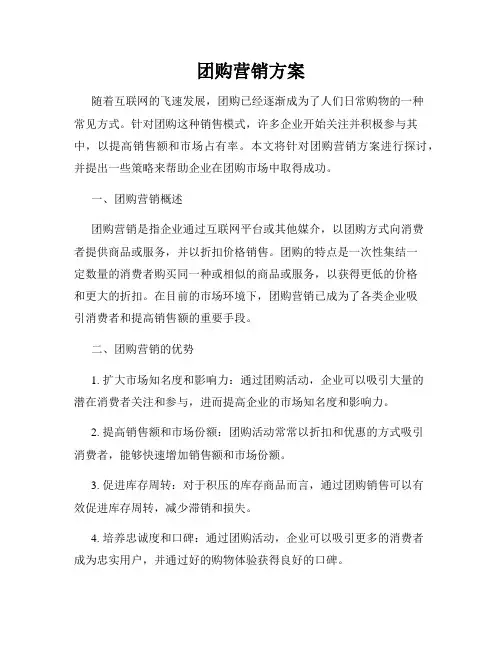 团购营销方案

随着互联网的飞速发展，团购已经逐渐成为了人们日常购物的一种常见方式。针对团购这种销售模式，许多企业开始关注并积极参与其中，以提高销售额和市场占有率。本文将针对团购营销方案进行探讨，并提出一些策略来帮助企业在团购市场中取得成功。

一、团购营销概述

团购营销是指企业通过互联网平台或其他媒介，以团购方式向消费者提供商品或服务，并以折扣价格销售。团购的特点是一次性集结一定数量的消费者购买同一种或相似的商品或服务，以获得更低的价格和更大的折扣。在目前的市场环境下，团购营销已成为了各类企业吸引消费者和提高销售额的重要手段。

二、团购营销的优势

1. 扩大市场知名度和影响力：通过团购活动，企业可以吸引大量的潜在消费者关注和参与，进而提高企业的市场知名度和影响力。

2. 提高销售额和市场份额：团购活动常常以折扣和优惠的方式吸引消费者，能够快速增加销售额和市场份额。

3. 促进库存周转：对于积压的库存商品而言，通过团购销售可以有效促进库存周转，减少滞销和损失。

4. 培养忠诚度和口碑：通过团购活动，企业可以吸引更多的消费者成为忠实用户，并通过好的购物体验获得良好的口碑。